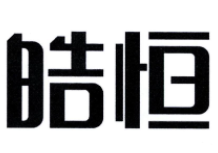 皓恒